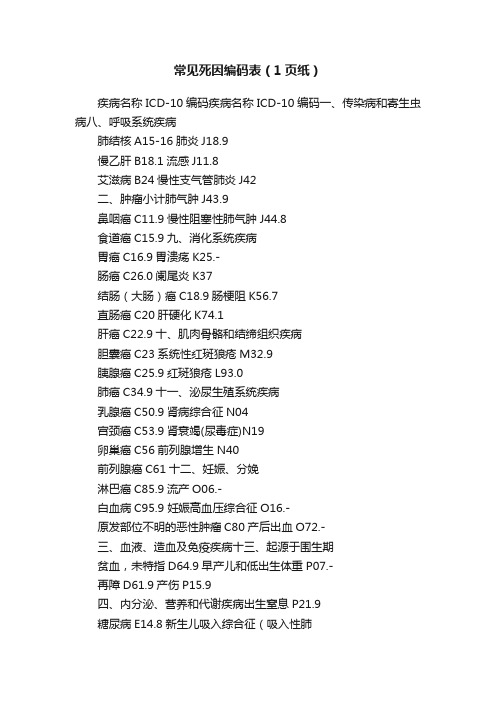 常见死因编码表（1页纸）

疾病名称 ICD-10 编码疾病名称 ICD-10 编码一、传染病和寄生虫病八、呼吸系统疾病

肺结核 A15-16 肺炎 J18.9

慢乙肝 B18.1 流感 J11.8

艾滋病 B24 慢性支气管肺炎 J42

二、肿瘤小计肺气肿 J43.9

鼻咽癌 C11.9 慢性阻塞性肺气肿 J44.8

食道癌 C15.9 九、消化系统疾病

胃癌 C16.9 胃溃疡 K25.-

肠癌 C26.0 阑尾炎 K37

结肠（大肠）癌 C18.9 肠梗阻 K56.7

直肠癌 C20 肝硬化 K74.1

肝癌 C22.9 十、肌肉骨骼和结缔组织疾病

胆囊癌 C23 系统性红斑狼疮 M32.9

胰腺癌 C25.9 红斑狼疮 L93.0

肺癌 C34.9 十一、泌尿生殖系统疾病

乳腺癌 C50.9 肾病综合征 N04

宫颈癌 C53.9 肾衰竭(尿毒症)N19

卵巢癌 C56 前列腺增生 N40

前列腺癌 C61 十二、妊娠、分娩

淋巴癌 C85.9 流产 O06.-

白血病 C95.9 妊娠高血压综合征 O16.-

原发部位不明的恶性肿瘤 C80 产后出血 O72.-

三、血液、造血及免疫疾病十三、起源于围生期

贫血，未特指 D64.9 早产儿和低出生体重 P07.-

再障 D61.9 产伤 P15.9

四、内分泌、营养和代谢疾病出生窒息 P21.9

糖尿病 E14.8 新生儿吸入综合征（吸入性肺